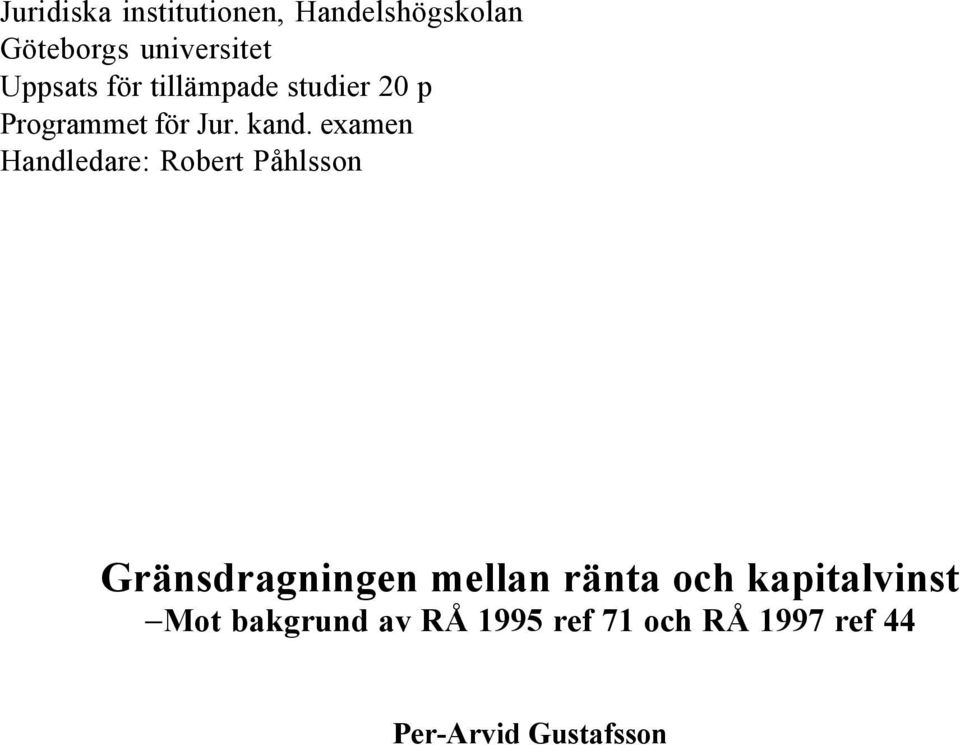 Juridiska institutionen, Handelshögskolan
Göteborgs universitet
Uppsats för tillämpade studier 20 p
Programmet för Jur. kand. examen
Handledare: Robert Påhlsson

Gränsdragningen mellan ränta och kapitalvinst
–Mot bakgrund av RÅ 1995 ref 71 och RÅ 1997 ref 44

Per-Arvid Gustafsson